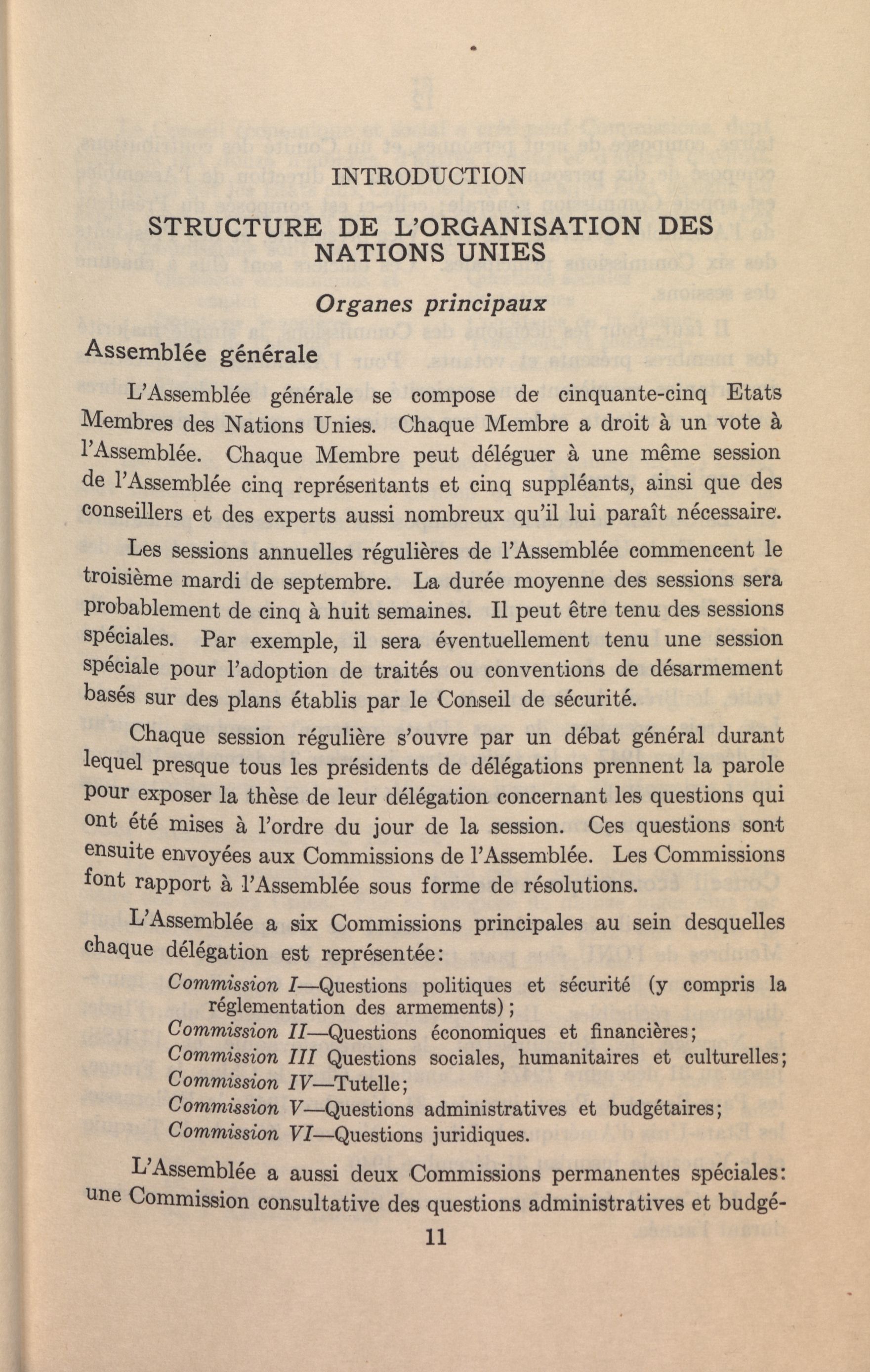 INTRODUCTION

STRUCTURE DE L'ORGANISATION DES NATIONS UNIES

Organes principaux

Assemblée générale

L'Assemblée générale se compose de cinquante-cinq Etats Membres des Nations Unies. Chaque Membre a droit à un vote à l'Assemblée. Chaque Membre peut déléguer à une même session de l'Assemblée cinq représentants et cinq suppléants, ainsi que des conseillers et des experts aussi nombreux qu'il lui paraît nécessaire.

Les sessions annuelles régulières de l'Assemblée commencent le troisième mardi de septembre. La durée moyenne des sessions sera probablement de cinq à huit semaines. Il peut être tenu des sessions spéciales. Par exemple, il sera éventuellement tenu une session spéciale pour l'adoption de traités ou conventions de désarmement basés sur des plans établis par le Conseil de sécurité.

Chaque session régulière s'ouvre par un débat général durant lequel presque tous les présidents de délégations prennent la parole pour exposer la thèse de leur délégation concernant les questions qui ont été mises à l'ordre du jour de la session. Ces questions sont ensuite envoyées aux Commissions de l'Assemblée. Les Commissions font rapport à l'Assemblée sous forme de résolutions.

L'Assemblée a six Commissions principales au sein desquelles chaque délégation est représentée:

Commission I—Questions politiques et sécurité (y compris la réglementation des armements);
Commission II—Questions économiques et financières;
Commission III Questions sociales, humanitaires et culturelles;
Commission IV—Tutelle;
Commission V—Questions administratives et budgétaires;
Commission VI—Questions juridiques.

L'Assemblée a aussi deux Commissions permanentes spéciales: une Commission consultative des questions administratives et budgé-

11